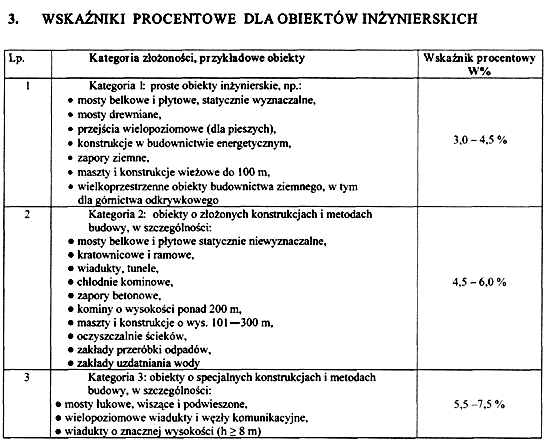 3. WSKAŹNIKI PROCENTOWE DLA OBIEKTÓW INŻYNIERSKICH

| Lp. | Kategoria złożoności, przykładowe obiekty | Wskaźnik procentowy W% |
|---|---|---|
| 1 | Kategoria 1: proste obiekty inżynierskie, np.: • mosty belkowe i płytowe, statycznie wyznaczalne, • mosty drewniane, • przejścia wielopoziomowe (dla pieszych), • konstrukcje w budownictwie energetycznym, • zapory ziemne, • maszty i konstrukcje wieżowe do 100 m, • wielkoprzestrzenne obiekty budownictwa ziemnego, w tym dla górnictwa odkrywkowego | 3,0 – 4,5 % |
| 2 | Kategoria 2: obiekty o złożonych konstrukcjach i metodach budowy, w szczególności: • mosty belkowe i płytowe statycznie niewyznaczalne, • kratownicowe i ramowe, • wiadukty, tunele, • chłodnie kominowe, • zapory betonowe, • kominy o wysokości ponad 200 m, • maszty i konstrukcje o wys. 101—300 m, • oczyszczalnie ścieków, • zakłady przeróbki odpadów, • zakłady uzdatniania wody | 4,5 – 6,0 % |
| 3 | Kategoria 3: obiekty o specjalnych konstrukcjach i metodach budowy, w szczególności: • mosty łukowe, wiszące i podwieszone, • wielopoziomowe wiadukty i węzły komunikacyjne, • wiadukty o znacznej wysokości ($h \geq 8$ m) | 5,5 –7,5 % |